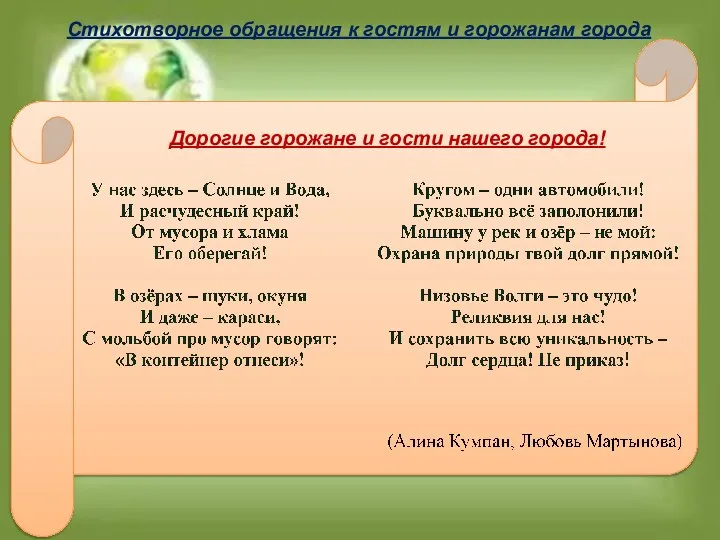 Стихотворное обращения к гостям и горожанам города

Дорогие горожане и гости нашего города!

У нас здесь – Солнце и Вода,
И расчудесный край!
От мусора и хлама
Его оберегай!

В озёрах – щуки, окуня
И даже – караси,
С мольбой про мусор говорят:
«В контейнер отнеси»!

Кругом – одни автомобили!
Буквально всё заполонили!
Машину у рек и озёр – не мой:
Охрана природы твой долг прямой!

Низовье Волги – это чудо!
Реликвия для нас!
И сохранить всю уникальность –
Долг сердца! Не приказ!

(Алина Кумпан, Любовь Мартынова)